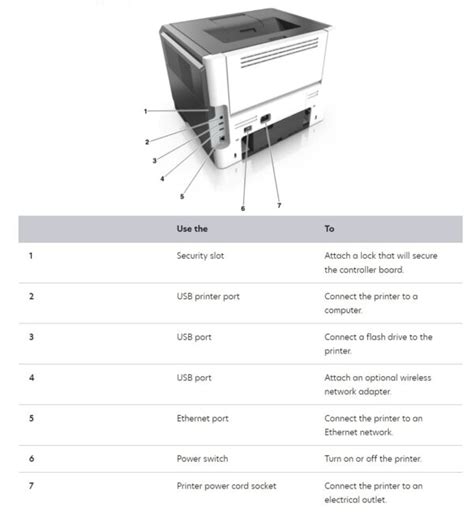 1

2

3

4

5

6

7

|  | Use the | To |
|---|---|---|
| 1 | Security slot | Attach a lock that will secure the controller board. |
| 2 | USB printer port | Connect the printer to a computer. |
| 3 | USB port | Connect a flash drive to the printer. |
| 4 | USB port | Attach an optional wireless network adapter. |
| 5 | Ethernet port | Connect the printer to an Ethernet network. |
| 6 | Power switch | Turn on or off the printer. |
| 7 | Printer power cord socket | Connect the printer to an electrical outlet. |